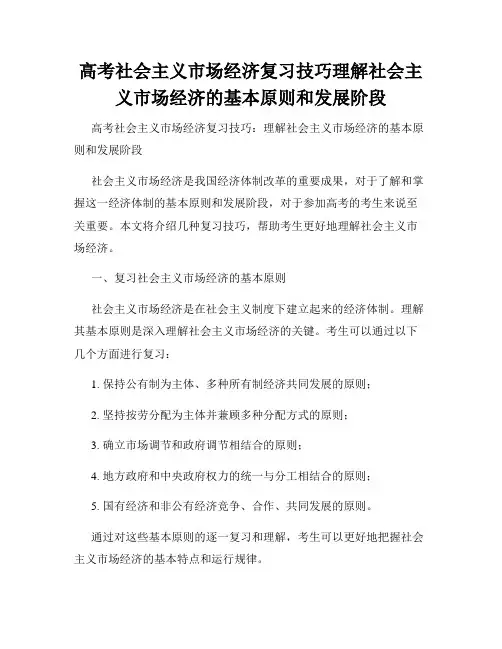 高考社会主义市场经济复习技巧理解社会主义市场经济的基本原则和发展阶段

高考社会主义市场经济复习技巧：理解社会主义市场经济的基本原则和发展阶段

社会主义市场经济是我国经济体制改革的重要成果，对于了解和掌握这一经济体制的基本原则和发展阶段，对于参加高考的考生来说至关重要。本文将介绍几种复习技巧，帮助考生更好地理解社会主义市场经济。

一、复习社会主义市场经济的基本原则

社会主义市场经济是在社会主义制度下建立起来的经济体制。理解其基本原则是深入理解社会主义市场经济的关键。考生可以通过以下几个方面进行复习：

1. 保持公有制为主体、多种所有制经济共同发展的原则；

2. 坚持按劳分配为主体并兼顾多种分配方式的原则；

3. 确立市场调节和政府调节相结合的原则；

4. 地方政府和中央政府权力的统一与分工相结合的原则；

5. 国有经济和非公有经济竞争、合作、共同发展的原则。

通过对这些基本原则的逐一复习和理解，考生可以更好地把握社会主义市场经济的基本特点和运行规律。